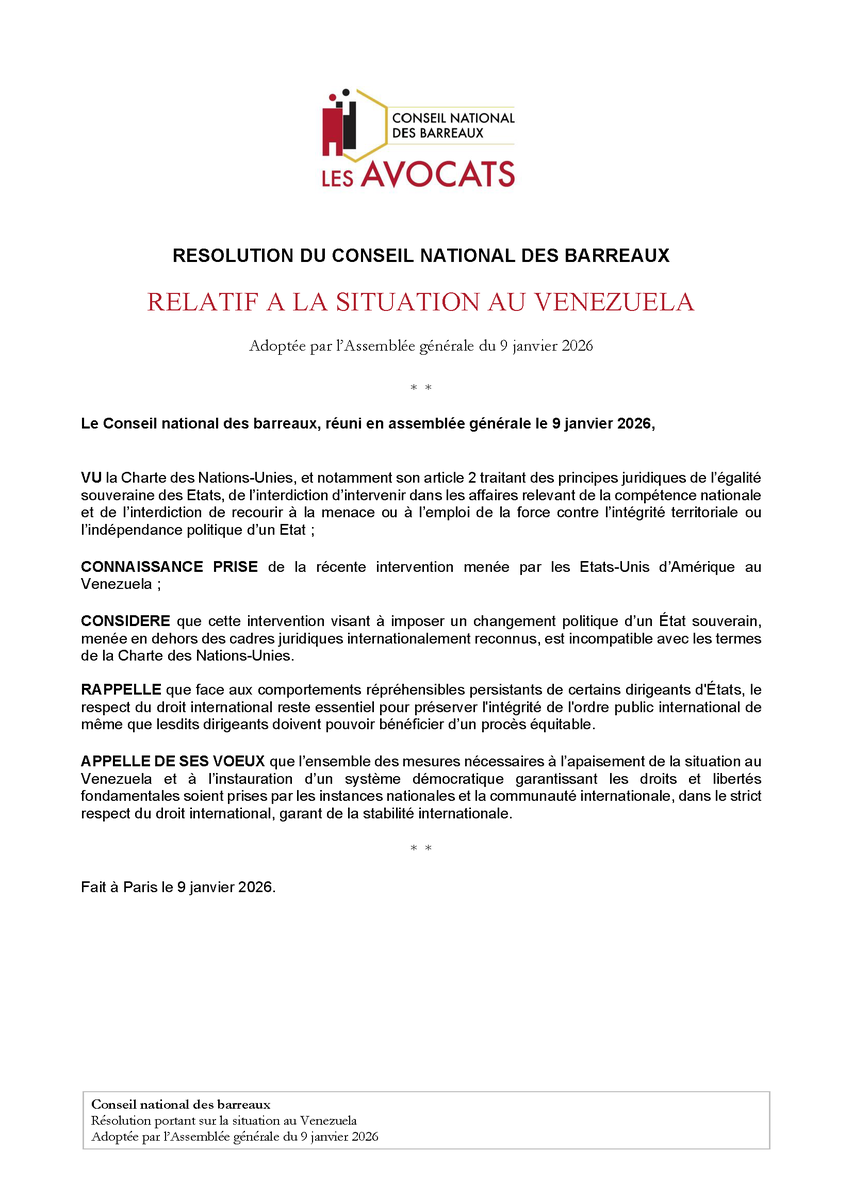 CONSEIL NATIONAL DES BARREAUX
LES AVOCATS

RESOLUTION DU CONSEIL NATIONAL DES BARREAUX

RELATIF A LA SITUATION AU VENEZUELA

Adoptée par l'Assemblée générale du 9 janvier 2026

* *

Le Conseil national des barreaux, réuni en assemblée générale le 9 janvier 2026,

VU la Charte des Nations-Unies, et notamment son article 2 traitant des principes juridiques de l'égalité souveraine des Etats, de l'interdiction d'intervenir dans les affaires relevant de la compétence nationale et de l'interdiction de recourir à la menace ou à l'emploi de la force contre l'intégrité territoriale ou l'indépendance politique d'un Etat ;

CONNAISSANCE PRISE de la récente intervention menée par les Etats-Unis d'Amérique au Venezuela ;

CONSIDERE que cette intervention visant à imposer un changement politique d'un État souverain, menée en dehors des cadres juridiques internationalement reconnus, est incompatible avec les termes de la Charte des Nations-Unies.

RAPPELLE que face aux comportements répréhensibles persistants de certains dirigeants d'États, le respect du droit international reste essentiel pour préserver l'intégrité de l'ordre public international de même que lesdits dirigeants doivent pouvoir bénéficier d'un procès équitable.

APPELLE DE SES VOEUX que l'ensemble des mesures nécessaires à l'apaisement de la situation au Venezuela et à l'instauration d'un système démocratique garantissant les droits et libertés fondamentales soient prises par les instances nationales et la communauté internationale, dans le strict respect du droit international, garant de la stabilité internationale.

* *

Fait à Paris le 9 janvier 2026.

Conseil national des barreaux
Résolution portant sur la situation au Venezuela
Adoptée par l'Assemblée générale du 9 janvier 2026